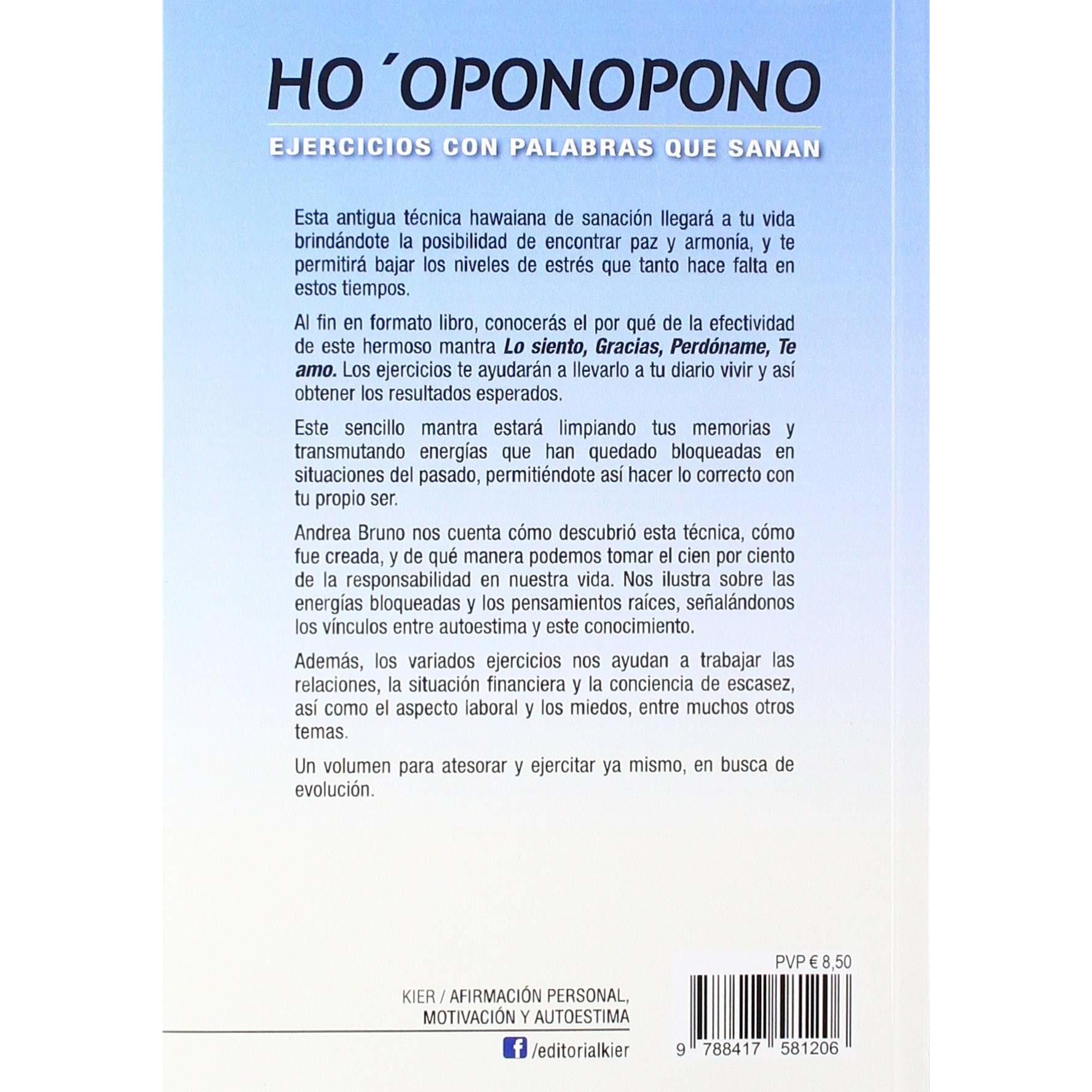 HO ´OPONOPONO

EJERCICIOS CON PALABRAS QUE SANAN

Esta antigua técnica hawaiana de sanación llegará a tu vida brindándote la posibilidad de encontrar paz y armonía, y te permitirá bajar los niveles de estrés que tanto hace falta en estos tiempos.

Al fin en formato libro, conocerás el por qué de la efectividad de este hermoso mantra Lo siento, Gracias, Perdóname, Te amo. Los ejercicios te ayudarán a llevarlo a tu diario vivir y así obtener los resultados esperados.

Este sencillo mantra estará limpiando tus memorias y transmutando energías que han quedado bloqueadas en situaciones del pasado, permitiéndote así hacer lo correcto con tu propio ser.

Andrea Bruno nos cuenta cómo descubrió esta técnica, cómo fue creada, y de qué manera podemos tomar el cien por ciento de la responsabilidad en nuestra vida. Nos ilustra sobre las energías bloqueadas y los pensamientos raíces, señalándonos los vínculos entre autoestima y este conocimiento.

Además, los variados ejercicios nos ayudan a trabajar las relaciones, la situación financiera y la conciencia de escasez, así como el aspecto laboral y los miedos, entre muchos otros temas.

Un volumen para atesorar y ejercitar ya mismo, en busca de evolución.

KIER / AFIRMACIÓN PERSONAL,
MOTIVACIÓN Y AUTOESTIMA

/editorialkier

PVP € 8,50

9 788417 581206